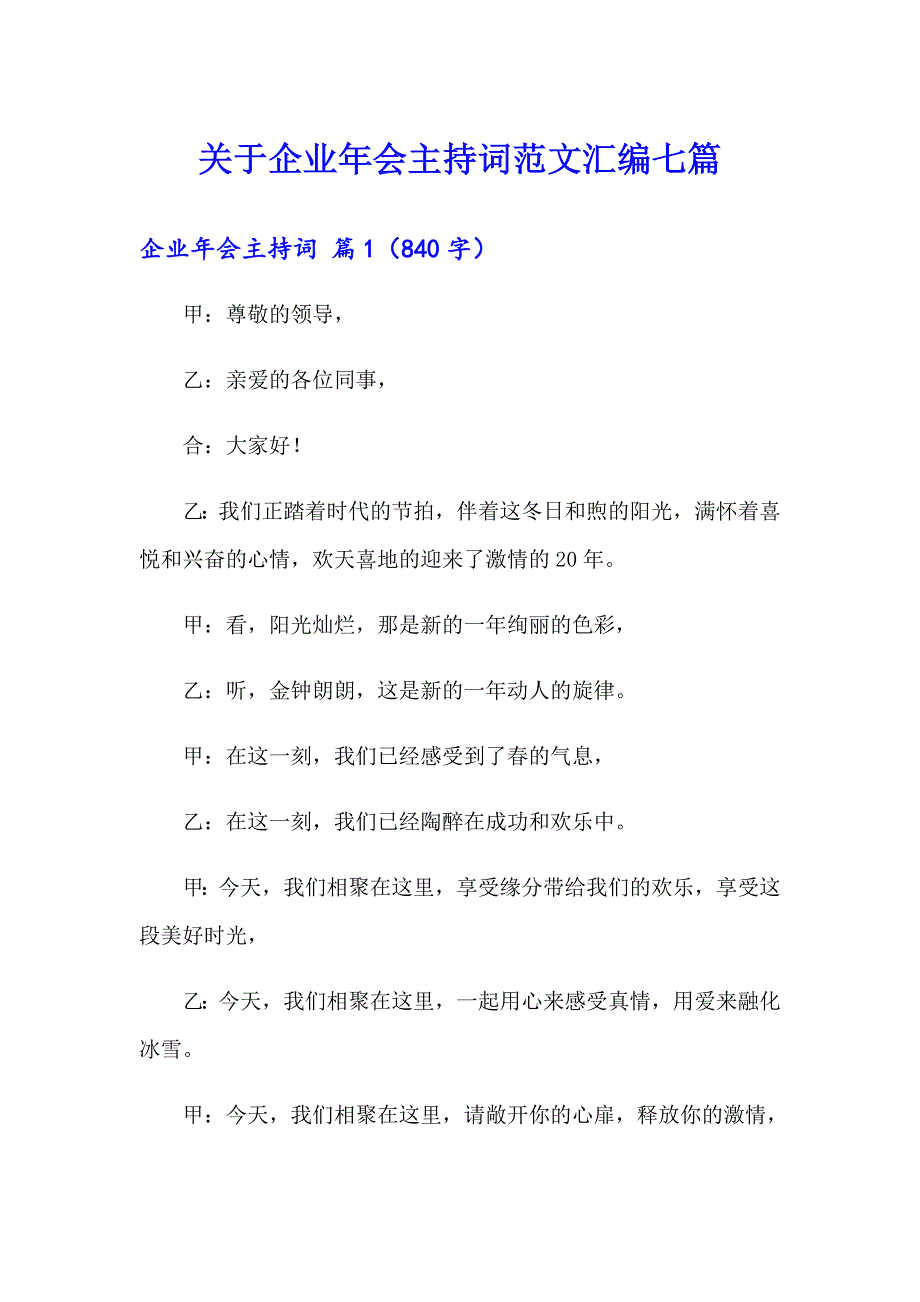 关于企业年会主持词范文汇编七篇

企业年会主持词 篇1（840字）

甲：尊敬的领导，

乙：亲爱的各位同事，

合：大家好！

乙：我们正踏着时代的节拍，伴着这冬日和煦的阳光，满怀着喜悦和兴奋的心情，欢天喜地的迎来了激情的20年。

甲：看，阳光灿烂，那是新的一年绚丽的色彩，

乙：听，金钟朗朗，这是新的一年动人的旋律。

甲：在这一刻，我们已经感受到了春的气息，

乙：在这一刻，我们已经陶醉在成功和欢乐中。

甲：今天，我们相聚在这里，享受缘分带给我们的欢乐，享受这段美好时光，

乙：今天，我们相聚在这里，一起用心来感受真情，用爱来融化冰雪。

甲：今天，我们相聚在这里，请敞开你的心扉，释放你的激情，